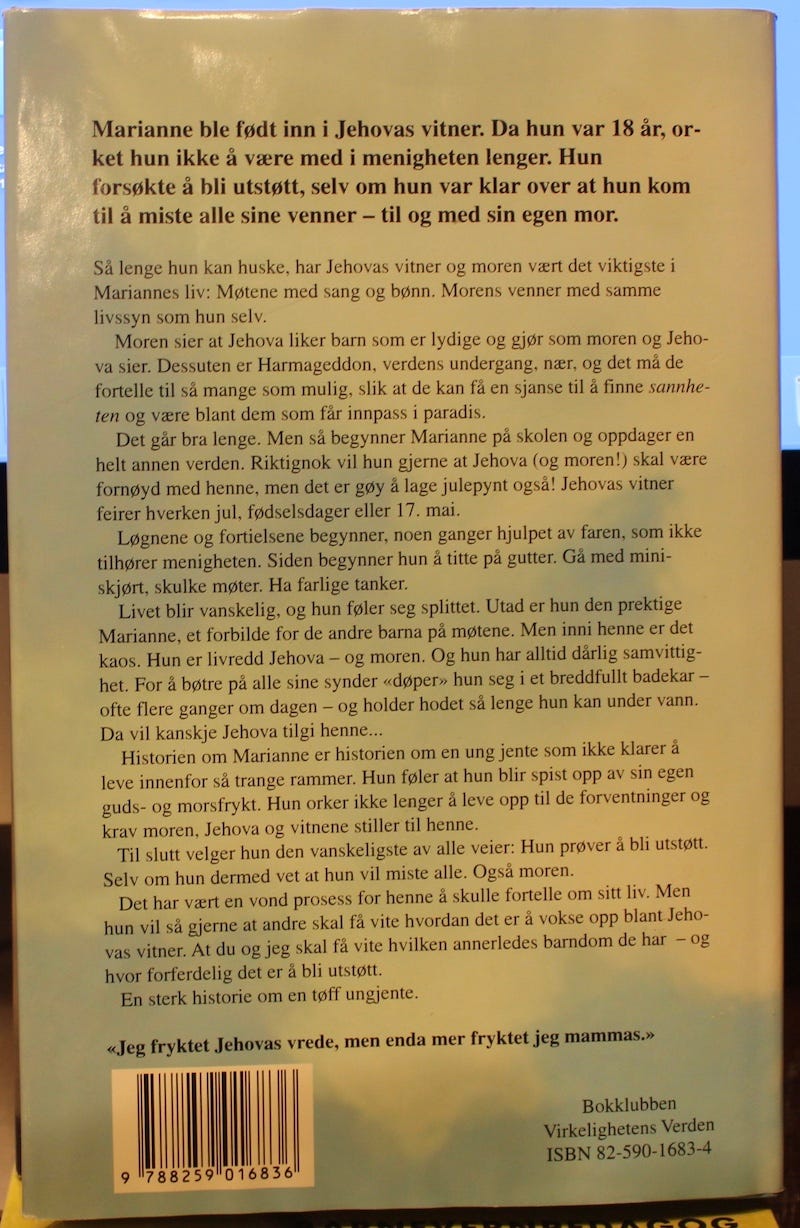 Marianne ble født inn i Jehovas vitner. Da hun var 18 år, orket hun ikke å være med i menigheten lenger. Hun forsøkte å bli utstøtt, selv om hun var klar over at hun kom til å miste alle sine venner – til og med sin egen mor.

Så lenge hun kan huske, har Jehovas vitner og moren vært det viktigste i Mariannes liv: Møtene med sang og bønn. Morens venner med samme livssyn som hun selv.

Moren sier at Jehova liker barn som er lydige og gjør som moren og Jehova sier. Dessuten er Harmageddon, verdens undergang, nær, og det må de fortelle til så mange som mulig, slik at de kan få en sjanse til å finne sannheten og være blant dem som får innpass i paradis.

Det går bra lenge. Men så begynner Marianne på skolen og oppdager en helt annen verden. Riktignok vil hun gjerne at Jehova (og moren!) skal være fornøyd med henne, men det er gøy å lage julepynt også! Jehovas vitner feirer hverken jul, fødselsdager eller 17. mai.

Løgnene og fortielsene begynner, noen ganger hjulpet av faren, som ikke tilhører menigheten. Siden begynner hun å titte på gutter. Gå med miniskjørt, skulke møter. Ha farlige tanker.

Livet blir vanskelig, og hun føler seg splittet. Utad er hun den prektige Marianne, et forbilde for de andre barna på møtene. Men inni henne er det kaos. Hun er livredd Jehova – og moren. Og hun har alltid dårlig samvittighet. For å bøtre på alle sine synder «døper» hun seg i et breddfullt badekar – ofte flere ganger om dagen – og holder hodet så lenge hun kan under vann. Da vil kanskje Jehova tilgi henne...

Historien om Marianne er historien om en ung jente som ikke klarer å leve innenfor så trange rammer. Hun føler at hun blir spist opp av sin egen guds- og morsfrykt. Hun orker ikke lenger å leve opp til de forventninger og krav moren, Jehova og vitnene stiller til henne.

Til slutt velger hun den vanskeligste av alle veier: Hun prøver å bli utstøtt. Selv om hun dermed vet at hun vil miste alle. Også moren.

Det har vært en vond prosess for henne å skulle fortelle om sitt liv. Men hun vil så gjerne at andre skal få vite hvordan det er å vokse opp blant Jehovas vitner. At du og jeg skal få vite hvilken annerledes barndom de har – og hvor forferdelig det er å bli utstøtt.

En sterk historie om en tøff ungjente.

«Jeg fryktet Jehovas vrede, men enda mer fryktet jeg mammas.»

9 788259 016836

Bokklubben
Virkelighetens Verden
ISBN 82-590-1683-4